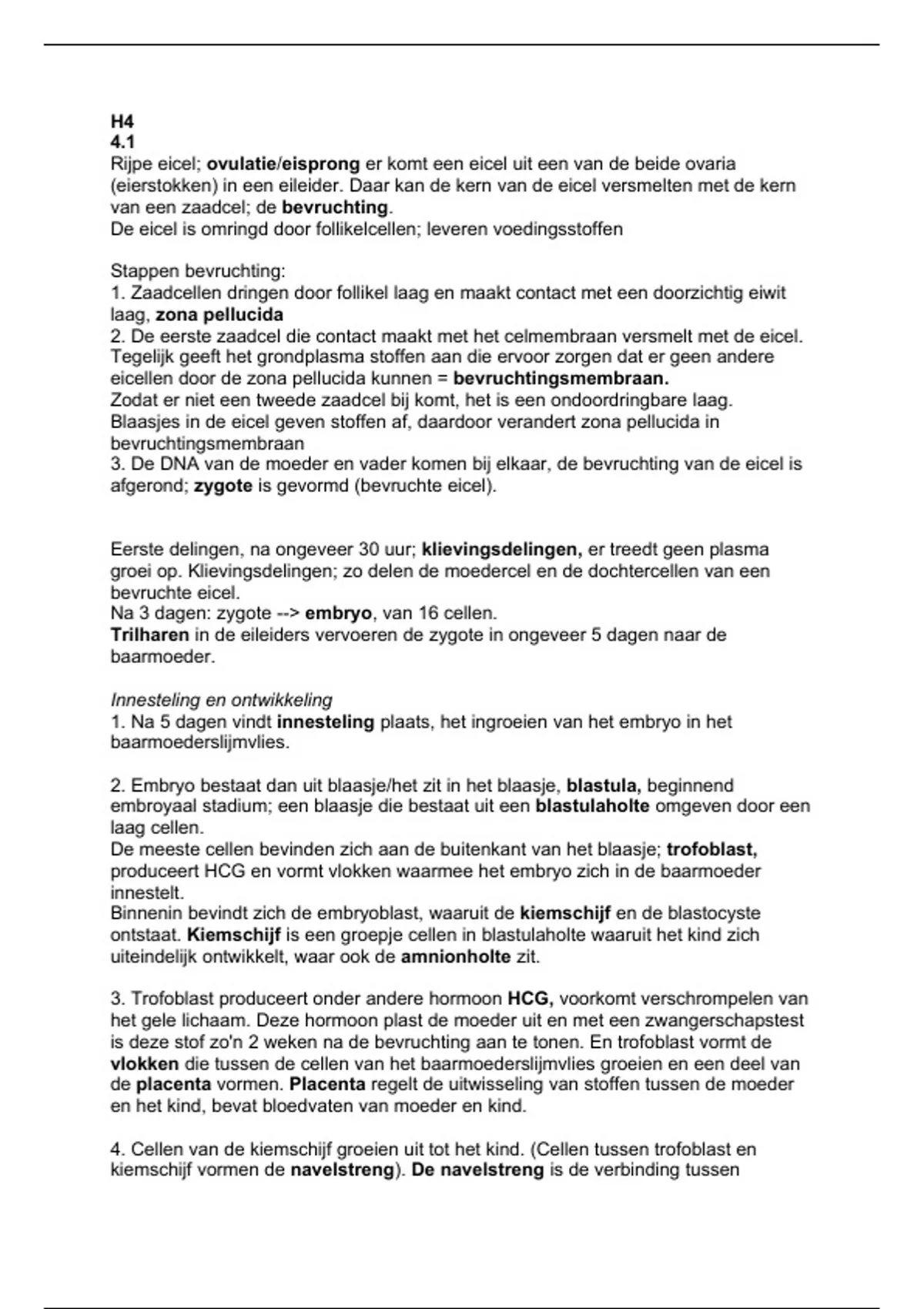 H4
4.1
Rijpe eicel; ovulatie/eisprong er komt een eicel uit een van de beide ovaria (eierstokken) in een eileider. Daar kan de kern van de eicel versmelten met de kern van een zaadcel; de bevruchting.
De eicel is omringd door follikelcellen; leveren voedingsstoffen

Stappen bevruchting:
1. Zaadcellen dringen door follikel laag en maakt contact met een doorzichtig eiwit laag, zona pellucida
2. De eerste zaadcel die contact maakt met het celmembraan versmelt met de eicel. Tegelijk geeft het grondplasma stoffen aan die ervoor zorgen dat er geen andere eicellen door de zona pellucida kunnen = bevruchtingsmembraan.
Zodat er niet een tweede zaadcel bij komt, het is een ondoordringbare laag.
Blaasjes in de eicel geven stoffen af, daardoor verandert zona pellucida in bevruchtingsmembraan
3. De DNA van de moeder en vader komen bij elkaar, de bevruchting van de eicel is afgerond; zygote is gevormd (bevruchte eicel).

Eerste delingen, na ongeveer 30 uur; klievingsdelingen, er treedt geen plasma groei op. Klievingsdelingen; zo delen de moedercel en de dochtercellen van een bevruchte eicel.
Na 3 dagen: zygote --> embryo, van 16 cellen.
Trilharen in de eileiders vervoeren de zygote in ongeveer 5 dagen naar de baarmoeder.

Innesteling en ontwikkeling
1. Na 5 dagen vindt innesteling plaats, het ingroeien van het embryo in het baarmoederslijmvlies.

2. Embryo bestaat dan uit blaasje/het zit in het blaasje, blastula, beginnend embroyaal stadium; een blaasje die bestaat uit een blastulaholte omgeven door een laag cellen.
De meeste cellen bevinden zich aan de buitenkant van het blaasje; trofoblast, produceert HCG en vormt vlokken waarmee het embryo zich in de baarmoeder innestelt.
Binnenin bevindt zich de embryoblast, waaruit de kiemschijf en de blastocyste ontstaat. Kiemschijf is een groepje cellen in blastulaholte waaruit het kind zich uiteindelijk ontwikkelt, waar ook de amnionholte zit.

3. Trofoblast produceert onder andere hormoon HCG, voorkomt verschrompelen van het gele lichaam. Deze hormoon plast de moeder uit en met een zwangerschapstest is deze stof zo'n 2 weken na de bevruchting aan te tonen. En trofoblast vormt de vlokken die tussen de cellen van het baarmoederslijmvlies groeien en een deel van de placenta vormen. Placenta regelt de uitwisseling van stoffen tussen de moeder en het kind, bevat bloedvaten van moeder en kind.

4. Cellen van de kiemschijf groeien uit tot het kind. (Cellen tussen trofoblast en kiemschijf vormen de navelstreng). De navelstreng is de verbinding tussen